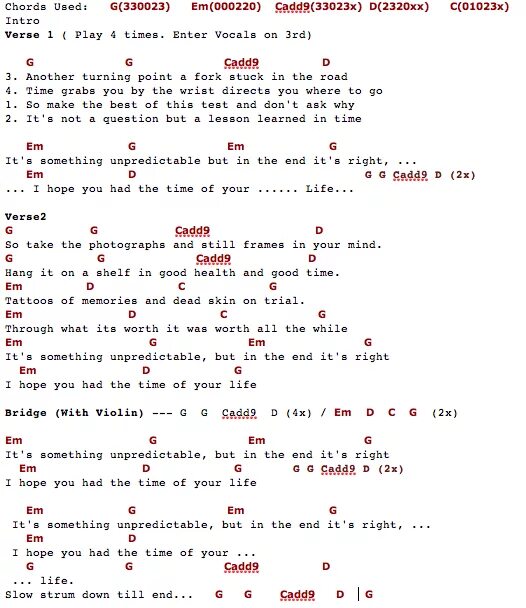 Chords Used: G(330023) Em(000220) Cadd9(33023x) D(2320xx) C(01023x)
Intro
Verse 1 ( Play 4 times. Enter Vocals on 3rd)

G G Cadd9 D
3. Another turning point a fork stuck in the road
4. Time grabs you by the wrist directs you where to go
1. So make the best of this test and don't ask why
2. It's not a question but a lesson learned in time

Em G Em G
It's something unpredictable but in the end it's right, ...
Em D G G Cadd9 D (2x)
... I hope you had the time of your ...... Life...

Verse2
G G Cadd9 D
So take the photographs and still frames in your mind.
G G Cadd9 D
Hang it on a shelf in good health and good time.
Em D C G
Tattoos of memories and dead skin on trial.
Em D C G
Through what its worth it was worth all the while
Em G Em G
It's something unpredictable, but in the end it's right
Em D G
I hope you had the time of your life

Bridge (With Violin) --- G G Cadd9 D (4x) / Em D C G (2x)

Em G Em G
It's something unpredictable, but in the end it's right
Em D G G G Cadd9 D (2x)
I hope you had the time of your life

Em G Em G
It's something unpredictable, but in the end it's right, ...
Em D
I hope you had the time of your ...
G G Cadd9 D
... life.
Slow strum down till end... G G Cadd9 D | G